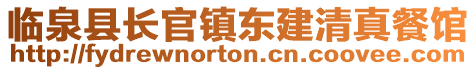 临泉县长官镇东建清真餐馆
http://fydrewnorton.cn.coovee.com